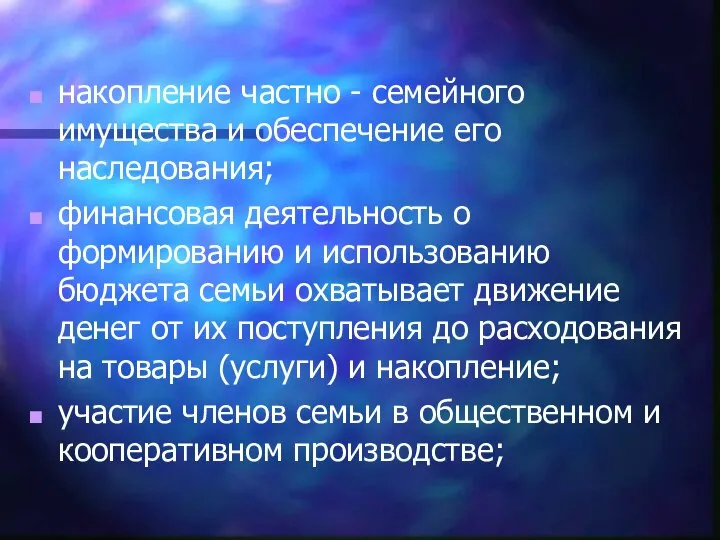 накопление частно - семейного имущества и обеспечение его наследования;

финансовая деятельность о формированию и использованию бюджета семьи охватывает движение денег от их поступления до расходования на товары (услуги) и накопление;

участие членов семьи в общественном и кооперативном производстве;